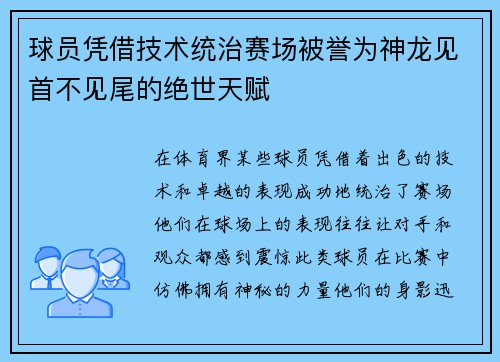 球员凭借技术统治赛场被誉为神龙见首不见尾的绝世天赋

在体育界某些球员凭借着出色的技术和卓越的表现成功地统治了赛场他们在球场上的表现往往让对手和观众都感到震惊此类球员在比赛中仿佛拥有神秘的力量他们的身影迅